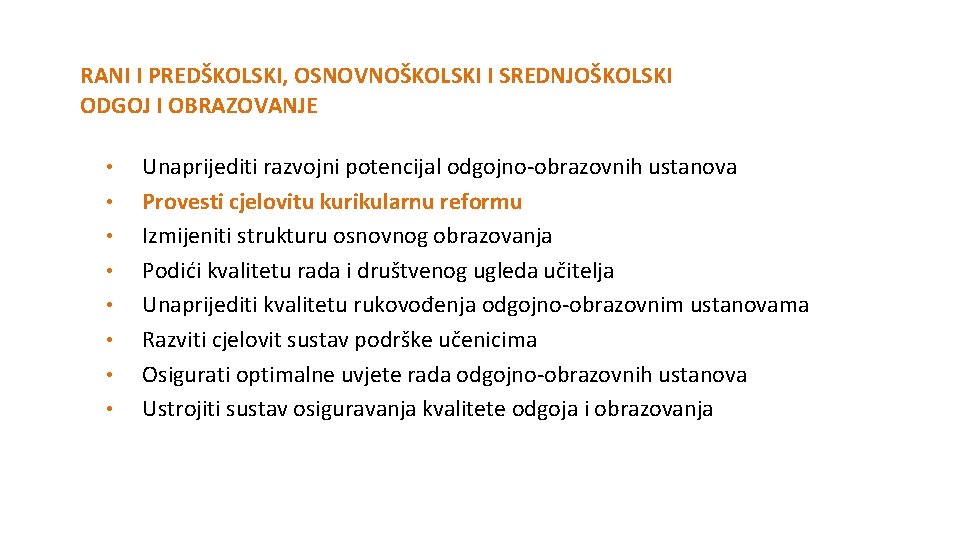 RANI I PREDŠKOLSKI, OSNOVNOŠKOLSKI I SREDNJOŠKOLSKI ODGOJ I OBRAZOVANJE

• Unaprijediti razvojni potencijal odgojno-obrazovnih ustanova
• Provesti cjelovitu kurikularnu reformu
• Izmijeniti strukturu osnovnog obrazovanja
• Podići kvalitetu rada i društvenog ugleda učitelja
• Unaprijediti kvalitetu rukovođenja odgojno-obrazovnim ustanovama
• Razviti cjelovit sustav podrške učenicima
• Osigurati optimalne uvjete rada odgojno-obrazovnih ustanova
• Ustrojiti sustav osiguravanja kvalitete odgoja i obrazovanja